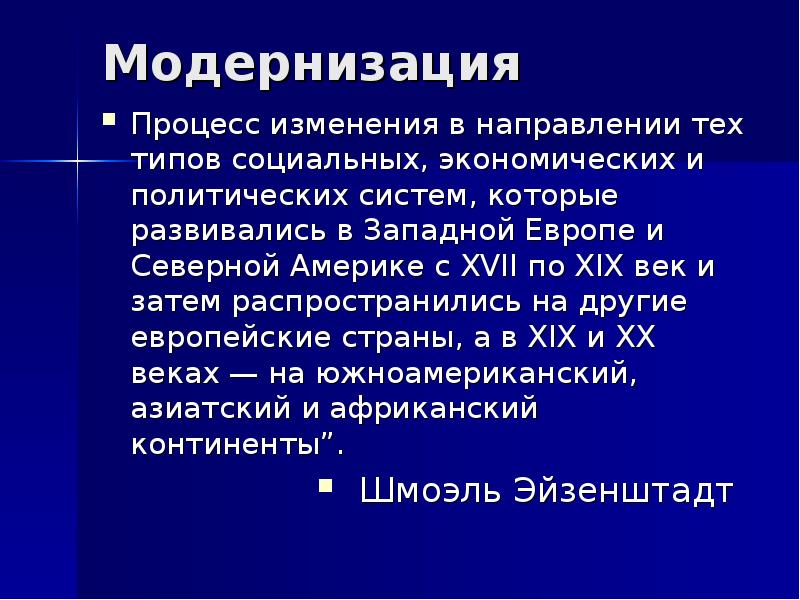 Модернизация

▪ Процесс изменения в направлении тех типов социальных, экономических и политических систем, которые развивались в Западной Европе и Северной Америке с XVII по XIX век и затем распространились на другие европейские страны, а в XIX и XX веках — на южноамериканский, азиатский и африканский континенты”.

▪ Шмоэль Эйзенштадт